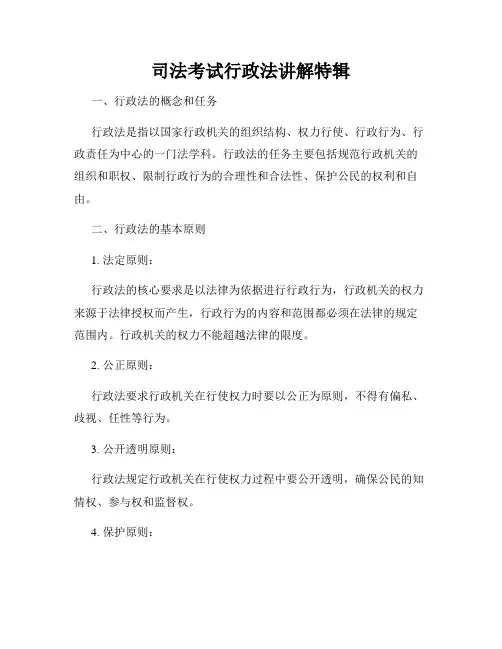 司法考试行政法讲解特辑

一、行政法的概念和任务

行政法是指以国家行政机关的组织结构、权力行使、行政行为、行政责任为中心的一门法学科。行政法的任务主要包括规范行政机关的组织和职权、限制行政行为的合理性和合法性、保护公民的权利和自由。

二、行政法的基本原则

1. 法定原则：

行政法的核心要求是以法律为依据进行行政行为，行政机关的权力来源于法律授权而产生，行政行为的内容和范围都必须在法律的规定范围内。行政机关的权力不能超越法律的限度。

2. 公正原则：

行政法要求行政机关在行使权力时要以公正为原则，不得有偏私、歧视、任性等行为。

3. 公开透明原则：

行政法规定行政机关在行使权力过程中要公开透明，确保公民的知情权、参与权和监督权。

4. 保护原则：